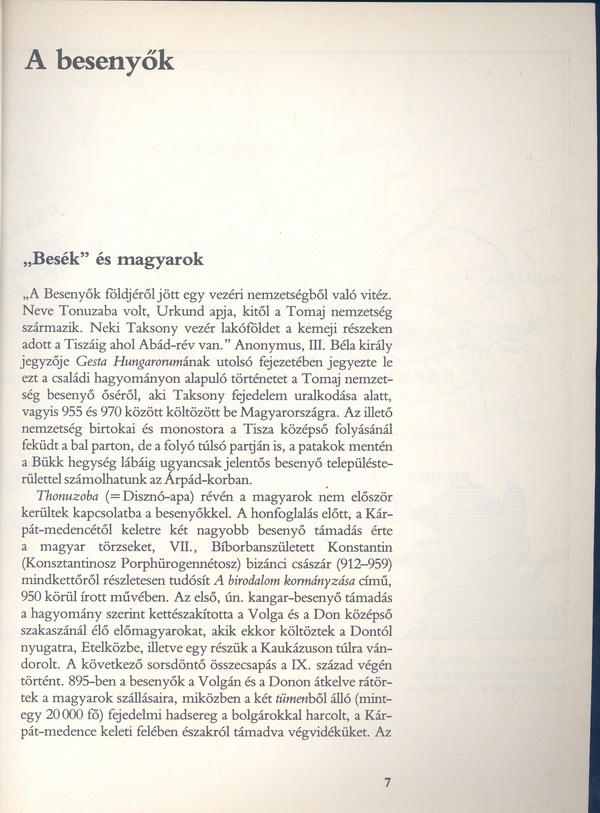 A besenyők

„Besék" és magyarok

„A Besenyők földjéről jött egy vezéri nemzetségből való vitéz. Neve Tonuzaba volt, Urkund apja, kitől a Tomaj nemzetség származik. Neki Taksony vezér lakóföldet a kemeji részeken adott a Tiszáig ahol Abád-rév van." Anonymus, III. Béla király jegyzője Gesta Hungarorumának utolsó fejezetében jegyezte le ezt a családi hagyományon alapuló történetet a Tomaj nemzetség besenyő őséről, aki Taksony fejedelem uralkodása alatt, vagyis 955 és 970 között költözött be Magyarországra. Az illető nemzetség birtokai és monostora a Tisza középső folyásánál feküdt a bal parton, de a folyó túlsó partján is, a patakok mentén a Bükk hegység lábáig ugyancsak jelentős besenyő településterülettel számolhatunk az Árpád-korban.

Thonuzoba (=Disznó-apa) révén a magyarok nem először kerültek kapcsolatba a besenyőkkel. A honfoglalás előtt, a Kárpát-medencétől keletre két nagyobb besenyő támadás érte a magyar törzseket, VII., Bíborbanszületett Konstantin (Konsztantinosz Porphürogennétosz) bizánci császár (912–959) mindkettőről részletesen tudósít A birodalom kormányzása című, 950 körül írott művében. Az első, ún. kangar-besenyő támadás a hagyomány szerint kettészakította a Volga és a Don középső szakaszánál élő előmagyarokat, akik ekkor költöztek a Dontól nyugatra, Etelközbe, illetve egy részük a Kaukázuson túlra vándorolt. A következő sorsdöntő összecsapás a IX. század végén történt. 895-ben a besenyők a Volgán és a Donon átkelve rátörtek a magyarok szállásaira, miközben a két tümenből álló (mintegy 20 000 fő) fejedelmi hadsereg a bolgárokkal harcolt, a Kárpát-medence keleti felében északról támadva végvidéküket. Az

7